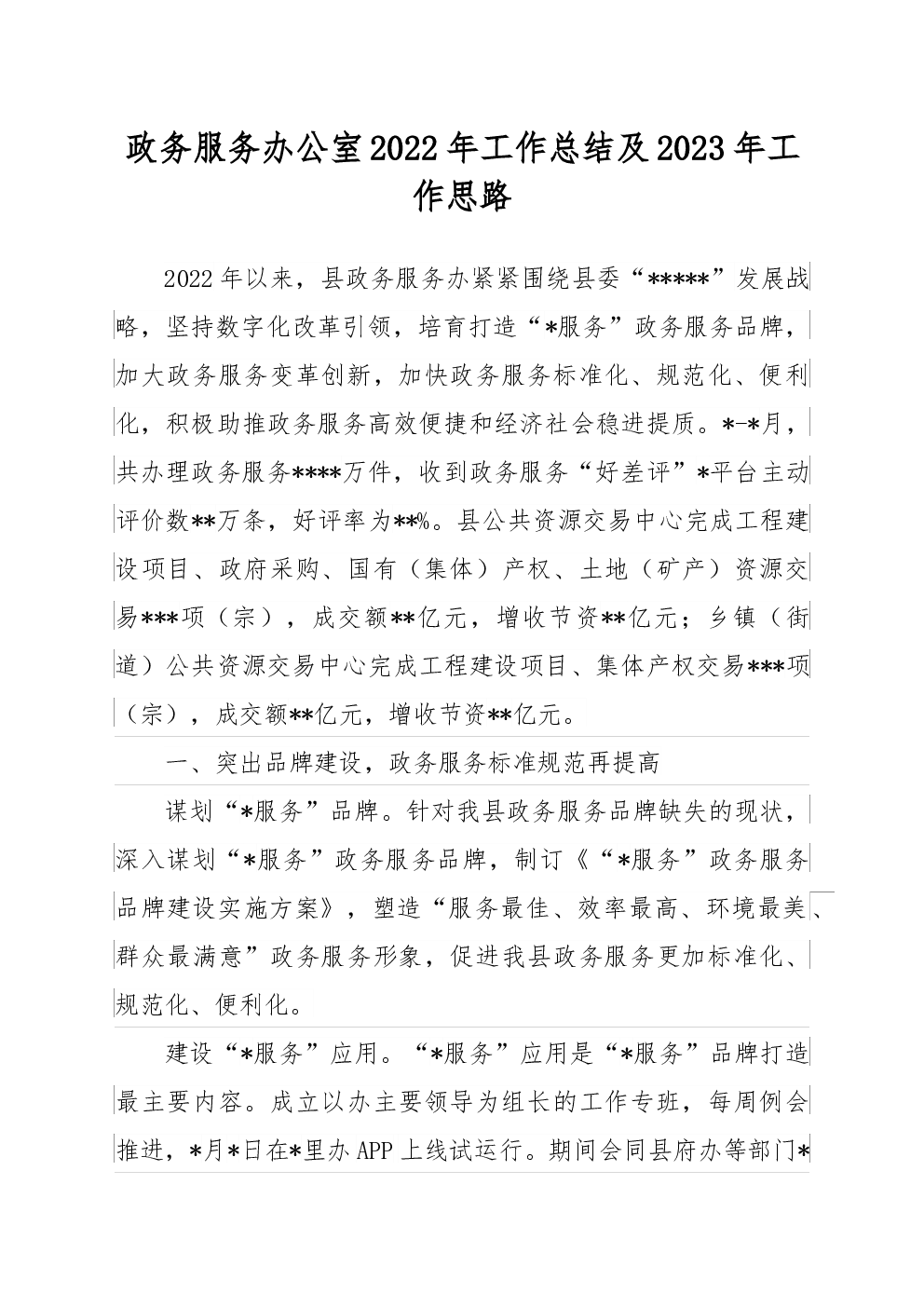 政务服务办公室2022年工作总结及2023年工作思路

2022年以来，县政务服务办紧紧围绕县委“*****”发展战略，坚持数字化改革引领，培育打造“*服务”政务服务品牌，加大政务服务变革创新，加快政务服务标准化、规范化、便利化，积极助推政务服务高效便捷和经济社会稳进提质。*-*月，共办理政务服务****万件，收到政务服务“好差评”*平台主动评价数**万条，好评率为**%。县公共资源交易中心完成工程建设项目、政府采购、国有（集体）产权、土地（矿产）资源交易***项（宗），成交额**亿元，增收节资**亿元；乡镇（街道）公共资源交易中心完成工程建设项目、集体产权交易***项（宗），成交额**亿元，增收节资**亿元。

一、突出品牌建设，政务服务标准规范再提高

谋划“*服务”品牌。针对我县政务服务品牌缺失的现状，深入谋划“*服务”政务服务品牌，制订《“*服务”政务服务品牌建设实施方案》，塑造“服务最佳、效率最高、环境最美、群众最满意”政务服务形象，促进我县政务服务更加标准化、规范化、便利化。

建设“*服务”应用。“*服务”应用是“*服务”品牌打造最主要内容。成立以办主要领导为组长的工作专班，每周例会推进，*月*日在*里办APP上线试运行。期间会同县府办等部门*